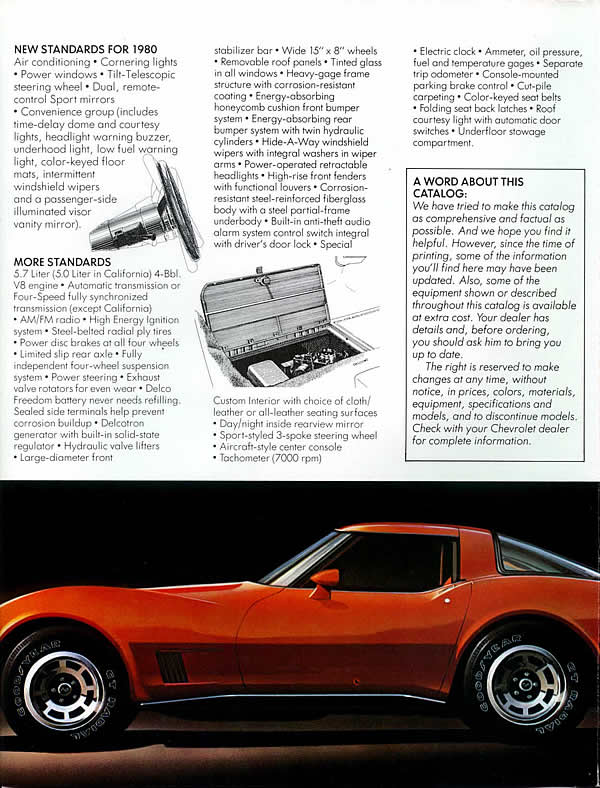 NEW STANDARDS FOR 1980
Air conditioning • Cornering lights • Power windows • Tilt-Telescopic steering wheel • Dual, remote-control Sport mirrors • Convenience group (includes time-delay dome and courtesy lights, headlight warning buzzer, underhood light, low fuel warning light, color-keyed floor mats, intermittent windshield wipers and a passenger-side illuminated visor vanity mirror).

MORE STANDARDS
5.7 Liter (5.0 Liter in California) 4-Bbl. V8 engine • Automatic transmission or Four-Speed fully synchronized transmission (except California) • AM/FM radio • High Energy Ignition system • Steel-belted radial ply tires • Power disc brakes at all four wheels • Limited slip rear axle • Fully independent four-wheel suspension system • Power steering • Exhaust valve rotators for even wear • Delco Freedom battery never needs refilling. Sealed side terminals help prevent corrosion buildup • Delcotron generator with built-in solid-state regulator • Hydraulic valve lifters • Large-diameter front stabilizer bar • Wide 15" x 8" wheels • Removable roof panels • Tinted glass in all windows • Heavy-gage frame structure with corrosion-resistant coating • Energy-absorbing honeycomb cushion front bumper system • Energy-absorbing rear bumper system with twin hydraulic cylinders • Hide-A-Way windshield wipers with integral washers in wiper arms • Power-operated retractable headlights • High-rise front fenders with functional louvers • Corrosion-resistant steel-reinforced fiberglass body with a steel partial-frame underbody • Built-in anti-theft audio alarm system control switch integral with driver's door lock • Special

Custom Interior with choice of cloth/leather or all-leather seating surfaces • Day/night inside rearview mirror • Sport-styled 3-spoke steering wheel • Aircraft-style center console • Tachometer (7000 rpm) • Electric clock • Ammeter, oil pressure, fuel and temperature gages • Separate trip odometer • Console-mounted parking brake control • Cut-pile carpeting • Color-keyed seat belts • Folding seat back latches • Roof courtesy light with automatic door switches • Underfloor stowage compartment.

A WORD ABOUT THIS CATALOG:
We have tried to make this catalog as comprehensive and factual as possible. And we hope you find it helpful. However, since the time of printing, some of the information you'll find here may have been updated. Also, some of the equipment shown or described throughout this catalog is available at extra cost. Your dealer has details and, before ordering, you should ask him to bring you up to date.
The right is reserved to make changes at any time, without notice, in prices, colors, materials, equipment, specifications and models, and to discontinue models. Check with your Chevrolet dealer for complete information.

GOODYEAR GT RADIAL GOODYEAR GT RADIAL